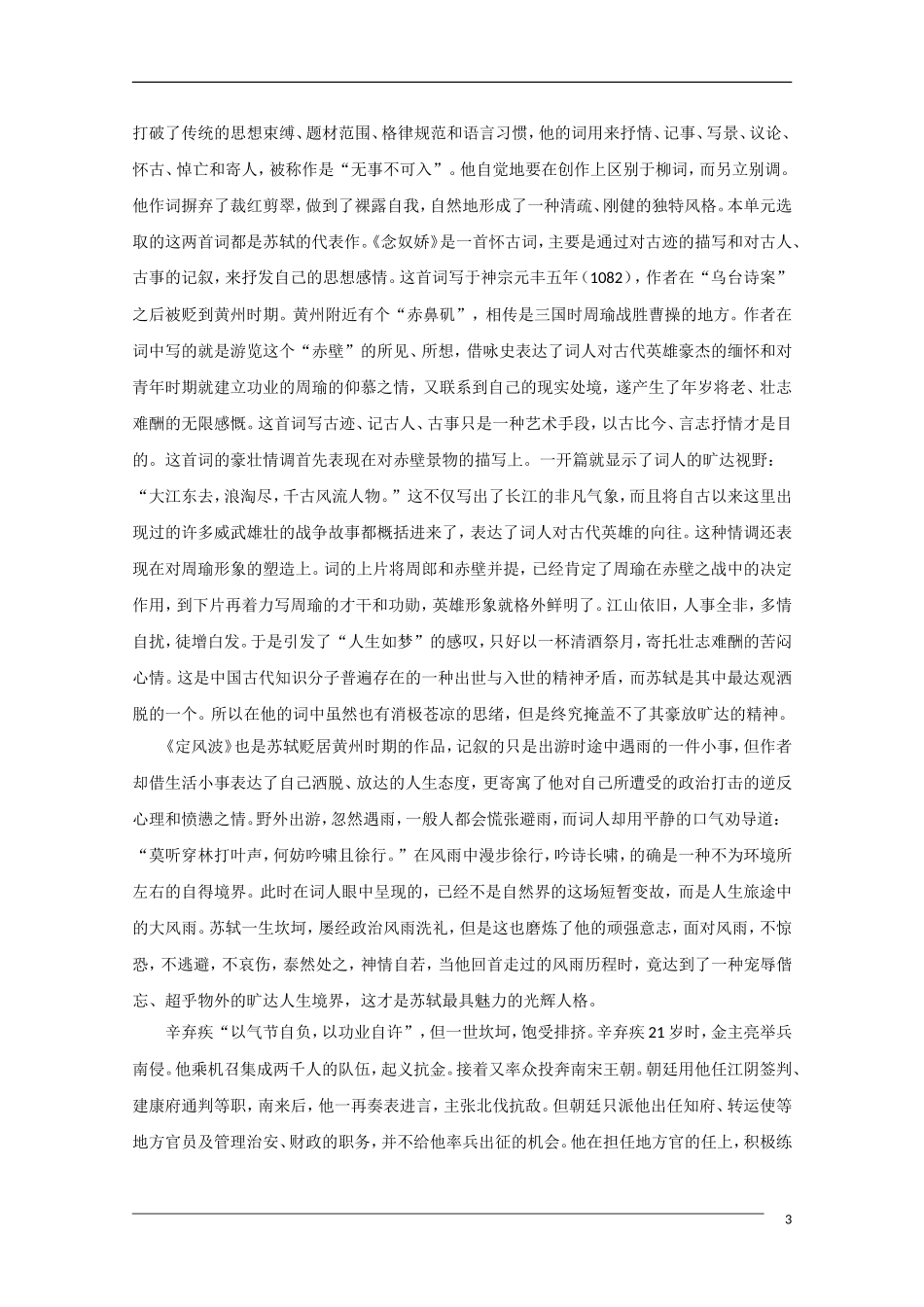 打破了传统的思想束缚、题材范围、格律规范和语言习惯，他的词用来抒情、记事、写景、议论、怀古、悼亡和寄人，被称作是“无事不可入”。他自觉地要在创作上区别于柳词，而另立别调。他作词摒弃了裁红剪翠，做到了裸露自我，自然地形成了一种清疏、刚健的独特风格。本单元选取的这两首词都是苏轼的代表作。《念奴娇》是一首怀古词，主要是通过对古迹的描写和对古人、古事的记叙，来抒发自己的思想感情。这首词写于神宗元丰五年（1082），作者在“乌台诗案”之后被贬到黄州时期。黄州附近有个“赤鼻矶”，相传是三国时周瑜战胜曹操的地方。作者在词中写的就是游览这个“赤壁”的所见、所想，借咏史表达了词人对古代英雄豪杰的缅怀和对青年时期就建立功业的周瑜的仰慕之情，又联系到自己的现实处境，遂产生了年岁将老、壮志难酬的无限感慨。这首词写古迹、记古人、古事只是一种艺术手段，以古比今、言志抒情才是目的。这首词的豪壮情调首先表现在对赤壁景物的描写上。一开篇就显示了词人的旷达视野：“大江东去，浪淘尽，千古风流人物。”这不仅写出了长江的非凡气象，而且将自古以来这里出现过的许多威武雄壮的战争故事都概括进来了，表达了词人对古代英雄的向往。这种情调还表现在对周瑜形象的塑造上。词的上片将周郎和赤壁并提，已经肯定了周瑜在赤壁之战中的决定作用，到下片再着力写周瑜的才干和功勋，英雄形象就格外鲜明了。江山依旧，人事全非，多情自扰，徒增白发。于是引发了“人生如梦”的感叹，只好以一杯清酒祭月，寄托壮志难酬的苦闷心情。这是中国古代知识分子普遍存在的一种出世与入世的精神矛盾，而苏轼是其中最达观洒脱的一个。所以在他的词中虽然也有消极苍凉的思绪，但是终究掩盖不了其豪放旷达的精神。

《定风波》也是苏轼贬居黄州时期的作品，记叙的只是出游时途中遇雨的一件小事，但作者却借生活小事表达了自己洒脱、放达的人生态度，更寄寓了他对自己所遭受的政治打击的逆反心理和愤懑之情。野外出游，忽然遇雨，一般人都会慌张避雨，而词人却用平静的口气劝导道：“莫听穿林打叶声，何妨吟啸且徐行。”在风雨中漫步徐行，吟诗长啸，的确是一种不为环境所左右的自得境界。此时在词人眼中呈现的，已经不是自然界的这场短暂变故，而是人生旅途中的大风雨。苏轼一生坎坷，屡经政治风雨洗礼，但是这也磨炼了他的顽强意志，面对风雨，不惊恐，不逃避，不哀伤，泰然处之，神情自若，当他回首走过的风雨历程时，竟达到了一种宠辱偕忘、超乎物外的旷达人生境界，这才是苏轼最具魅力的光辉人格。

辛弃疾“以气节自负，以功业自许”，但一世坎坷，饱受排挤。辛弃疾21岁时，金主亮举兵南侵。他乘机召集成两千人的队伍，起义抗金。接着又率众投奔南宋王朝。朝廷用他任江阴签判、建康府通判等职，南来后，他一再奏表进言，主张北伐抗敌。但朝廷只派他出任知府、转运使等地方官员及管理治安、财政的职务，并不给他率兵出征的机会。他在担任地方官的任上，积极练

3